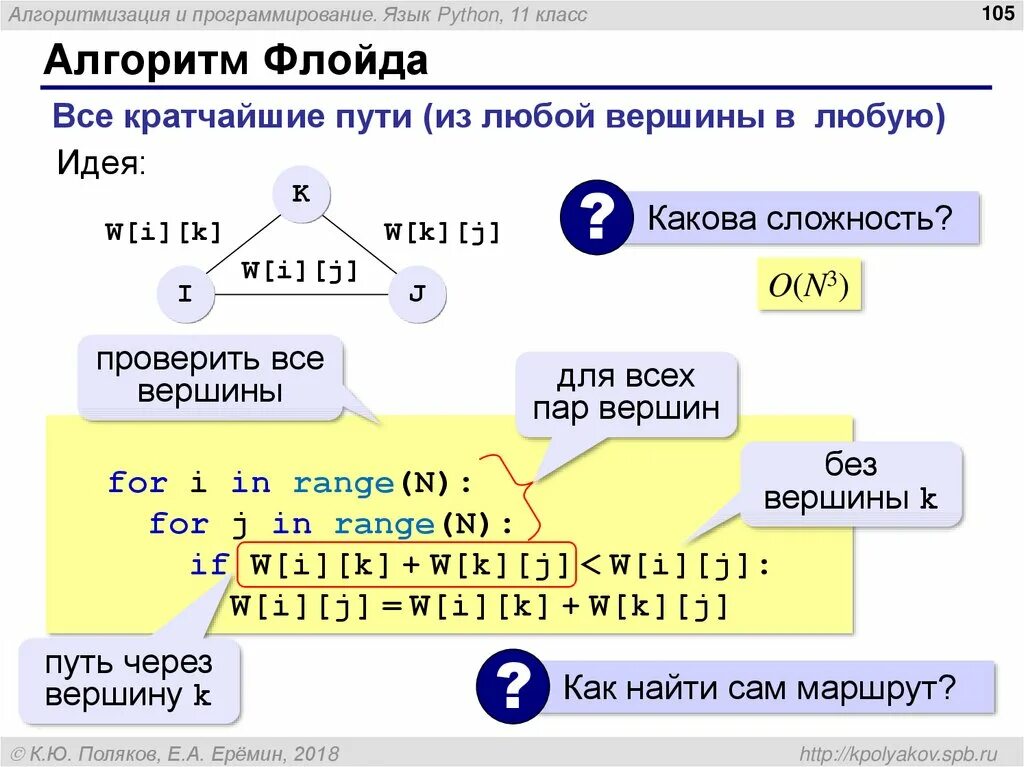 Алгоритмизация и программирование. Язык Python, 11 класс

105

Алгоритм Флойда

Все кратчайшие пути (из любой вершины в любую)

Идея:

K

W[i][k]

W[k][j]

W[i][j]

I

J

?

Какова сложность?

$O(N^3)$

проверить все вершины

для всех пар вершин

без вершины k

for i in range(N):
  for j in range(N):
    if W[i][k] + W[k][j] < W[i][j]:
      W[i][j] = W[i][k] + W[k][j]

путь через вершину k

?

Как найти сам маршрут?

© К.Ю. Поляков, Е.А. Ерёмин, 2018

http://kpolyakov.spb.ru